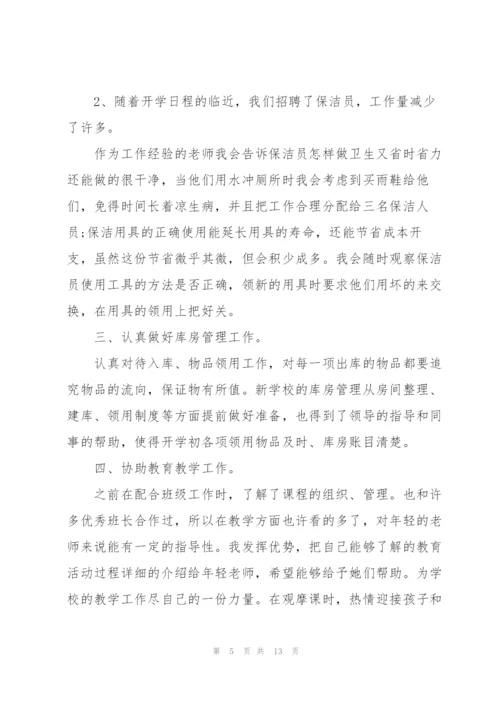 2、随着开学日程的临近，我们招聘了保洁员，工作量减少了许多。

作为工作经验的老师我会告诉保洁员怎样做卫生又省时省力还能做的很干净，当他们用水冲厕所时我会考虑到买雨鞋给他们，免得时间长着凉生病，并且把工作合理分配给三名保洁人员;保洁用具的正确使用能延长用具的寿命，还能节省成本开支，虽然这份节省微乎其微，但会积少成多。我会随时观察保洁员使用工具的方法是否正确，领新的用具时要求他们用坏的来交换，在用具的领用上把好关。

三、认真做好库房管理工作。

认真对待入库、物品领用工作，对每一项出库的物品都要追究物品的流向，保证物有所值。新学校的库房管理从房间整理、建库、领用制度等方面提前做好准备，也得到了领导的指导和同事的帮助，使得开学初各项领用物品及时、库房账目清楚。

四、协助教育教学工作。

之前在配合班级工作时，了解了课程的组织、管理。也和许多优秀班长合作过，所以在教学方面也许看的多了，对年轻的老师来说能有一定的指导性。我发挥优势，把自己能够了解的教育活动过程详细的介绍给年轻老师，希望能够给予她们帮助。为学校的教学工作尽自己的一份力量。在观摩课时，热情迎接孩子和

第 5 页 共 13 页